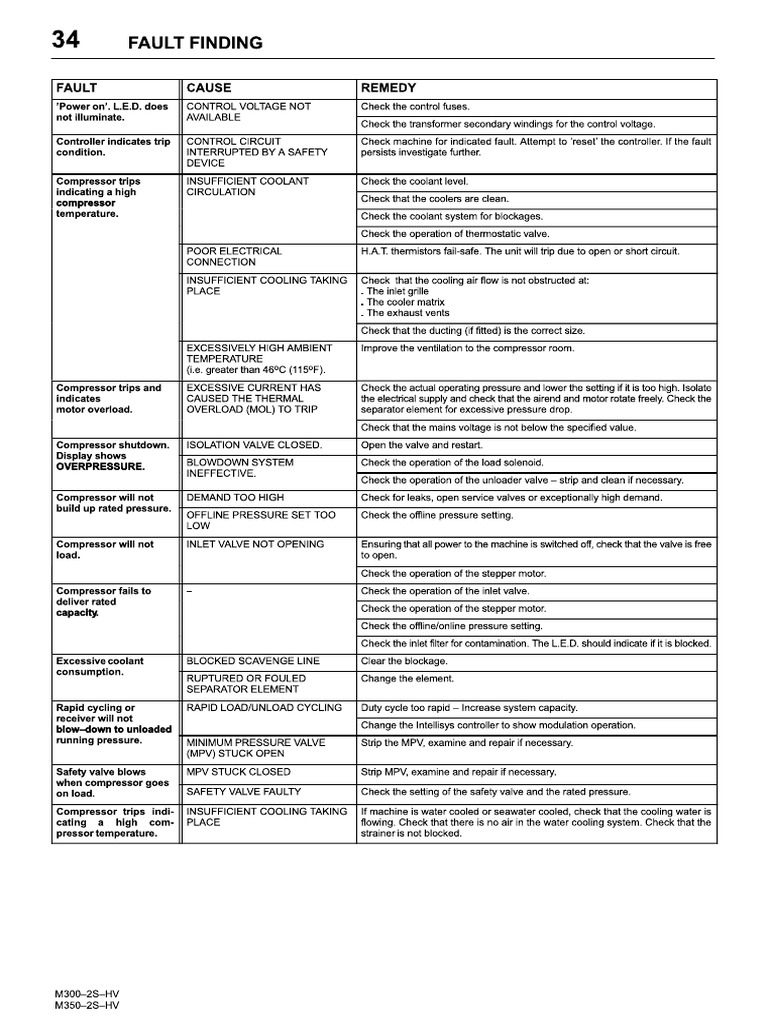 34 FAULT FINDING

| FAULT | CAUSE | REMEDY |
|---|---|---|
| 'Power on'. L.E.D. does not illuminate. | CONTROL VOLTAGE NOT AVAILABLE | Check the control fuses. |
| | | Check the transformer secondary windings for the control voltage. |
| Controller indicates trip condition. | CONTROL CIRCUIT INTERRUPTED BY A SAFETY DEVICE | Check machine for indicated fault. Attempt to 'reset' the controller. If the fault persists investigate further. |
| Compressor trips indicating a high compressor temperature. | INSUFFICIENT COOLANT CIRCULATION | Check the coolant level. |
| | | Check that the coolers are clean. |
| | | Check the coolant system for blockages. |
| | | Check the operation of thermostatic valve. |
| | POOR ELECTRICAL CONNECTION | H.A.T. thermistors fail-safe. The unit will trip due to open or short circuit. |
| | INSUFFICIENT COOLING TAKING PLACE | Check that the cooling air flow is not obstructed at: . The inlet grille . The cooler matrix . The exhaust vents |
| | | Check that the ducting (if fitted) is the correct size. |
| | EXCESSIVELY HIGH AMBIENT TEMPERATURE (i.e. greater than 46ºC (115ºF). | Improve the ventilation to the compressor room. |
| Compressor trips and indicates motor overload. | EXCESSIVE CURRENT HAS CAUSED THE THERMAL OVERLOAD (MOL) TO TRIP | Check the actual operating pressure and lower the setting if it is too high. Isolate the electrical supply and check that the airend and motor rotate freely. Check the separator element for excessive pressure drop. |
| | | Check that the mains voltage is not below the specified value. |
| Compressor shutdown. Display shows OVERPRESSURE. | ISOLATION VALVE CLOSED. | Open the valve and restart. |
| | BLOWDOWN SYSTEM INEFFECTIVE. | Check the operation of the load solenoid. |
| | | Check the operation of the unloader valve – strip and clean if necessary. |
| Compressor will not build up rated pressure. | DEMAND TOO HIGH | Check for leaks, open service valves or exceptionally high demand. |
| | OFFLINE PRESSURE SET TOO LOW | Check the offline pressure setting. |
| Compressor will not load. | INLET VALVE NOT OPENING | Ensuring that all power to the machine is switched off, check that the valve is free to open. |
| | | Check the operation of the stepper motor. |
| Compressor fails to deliver rated capacity. | – | Check the operation of the inlet valve. |
| | | Check the operation of the stepper motor. |
| | | Check the offline/online pressure setting. |
| | | Check the inlet filter for contamination. The L.E.D. should indicate if it is blocked. |
| Excessive coolant consumption. | BLOCKED SCAVENGE LINE | Clear the blockage. |
| | RUPTURED OR FOULED SEPARATOR ELEMENT | Change the element. |
| Rapid cycling or receiver will not blow–down to unloaded running pressure. | RAPID LOAD/UNLOAD CYCLING | Duty cycle too rapid – Increase system capacity. |
| | | Change the Intellisys controller to show modulation operation. |
| | MINIMUM PRESSURE VALVE (MPV) STUCK OPEN | Strip the MPV, examine and repair if necessary. |
| Safety valve blows when compressor goes on load. | MPV STUCK CLOSED | Strip MPV, examine and repair if necessary. |
| | SAFETY VALVE FAULTY | Check the setting of the safety valve and the rated pressure. |
| Compressor trips indicating a high compressor temperature. | INSUFFICIENT COOLING TAKING PLACE | If machine is water cooled or seawater cooled, check that the cooling water is flowing. Check that there is no air in the water cooling system. Check that the strainer is not blocked. |

M300–2S–HV
M350–2S–HV